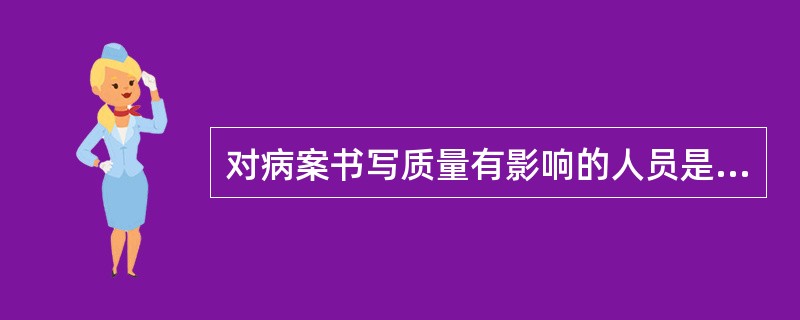 对病案书写质量有影响的人员是...